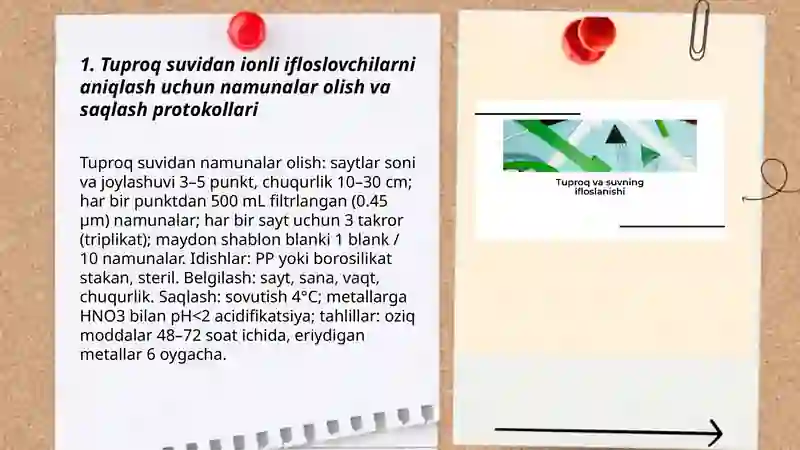 1. Tuproq suvidan ionli ifloslovchilarni aniqlash uchun namunalar olish va saqlash protokollari

Tuproq suvidan namunalar olish: saytlar soni va joylashuvi 3–5 punkt, chuqurlik 10–30 cm; har bir punktdan 500 mL filtrlangan (0.45 µm) namunalar; har bir sayt uchun 3 takror (triplikat); maydon shablon blanki 1 blank / 10 namunalar. Idishlar: PP yoki borosilikat stakan, steril. Belgilash: sayt, sana, vaqt, chuqurlik. Saqlash: sovutish 4°C; metallarga HNO3 bilan pH<2 acidifikatsiya; tahlillar: oziq moddalar 48–72 soat ichida, eriydigan metallar 6 oygacha.

Tuproq va suvning ifloslanishi